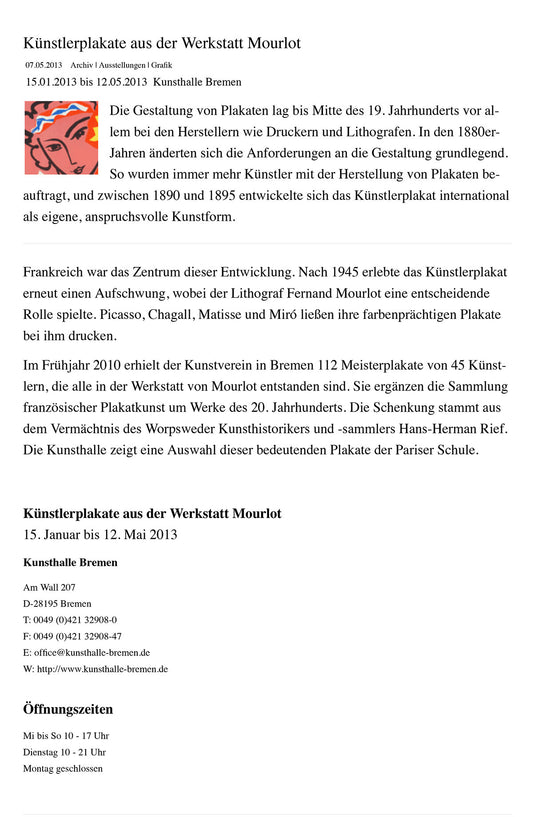 Künstlerplakate aus der Werkstatt Mourlot

07.05.2013 Archiv | Ausstellungen | Grafik

15.01.2013 bis 12.05.2013 Kunsthalle Bremen

Die Gestaltung von Plakaten lag bis Mitte des 19. Jahrhunderts vor allem bei den Herstellern wie Druckern und Lithografen. In den 1880er-Jahren änderten sich die Anforderungen an die Gestaltung grundlegend. So wurden immer mehr Künstler mit der Herstellung von Plakaten beauftragt, und zwischen 1890 und 1895 entwickelte sich das Künstlerplakat international als eigene, anspruchsvolle Kunstform.

Frankreich war das Zentrum dieser Entwicklung. Nach 1945 erlebte das Künstlerplakat erneut einen Aufschwung, wobei der Lithograf Fernand Mourlot eine entscheidende Rolle spielte. Picasso, Chagall, Matisse und Miró ließen ihre farbenprächtigen Plakate bei ihm drucken.

Im Frühjahr 2010 erhielt der Kunstverein in Bremen 112 Meisterplakate von 45 Künstlern, die alle in der Werkstatt von Mourlot entstanden sind. Sie ergänzen die Sammlung französischer Plakatkunst um Werke des 20. Jahrhunderts. Die Schenkung stammt aus dem Vermächtnis des Worpsweder Kunsthistorikers und -sammlers Hans-Herman Rief. Die Kunsthalle zeigt eine Auswahl dieser bedeutenden Plakate der Pariser Schule.

Künstlerplakate aus der Werkstatt Mourlot
15. Januar bis 12. Mai 2013

Kunsthalle Bremen

Am Wall 207
D-28195 Bremen
T: 0049 (0)421 32908-0
F: 0049 (0)421 32908-47
E: office@kunsthalle-bremen.de
W: http://www.kunsthalle-bremen.de

Öffnungszeiten

Mi bis So 10 - 17 Uhr
Dienstag 10 - 21 Uhr
Montag geschlossen